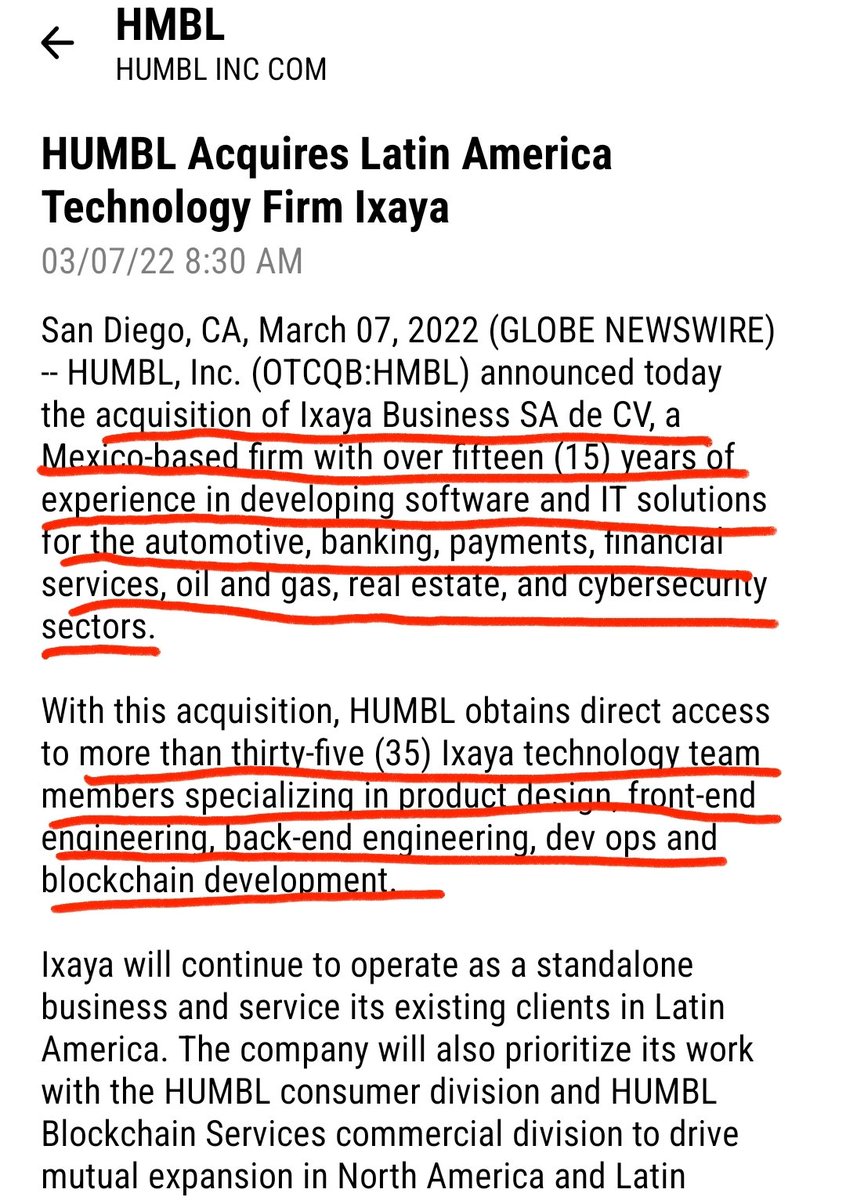 HMBL
HUMBL INC COM

HUMBL Acquires Latin America Technology Firm Ixaya
03/07/22 8:30 AM

San Diego, CA, March 07, 2022 (GLOBE NEWSWIRE) -- HUMBL, Inc. (OTCQB:HMBL) announced today the acquisition of Ixaya Business SA de CV, a Mexico-based firm with over fifteen (15) years of experience in developing software and IT solutions for the automotive, banking, payments, financial services, oil and gas, real estate, and cybersecurity sectors.

With this acquisition, HUMBL obtains direct access to more than thirty-five (35) Ixaya technology team members specializing in product design, front-end engineering, back-end engineering, dev ops and blockchain development.

Ixaya will continue to operate as a standalone business and service its existing clients in Latin America. The company will also prioritize its work with the HUMBL consumer division and HUMBL Blockchain Services commercial division to drive mutual expansion in North America and Latin